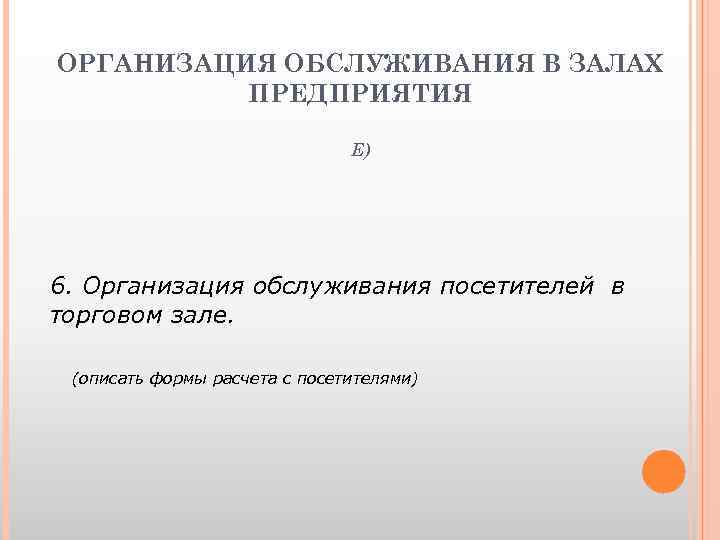 ОРГАНИЗАЦИЯ ОБСЛУЖИВАНИЯ В ЗАЛАХ ПРЕДПРИЯТИЯ

Е)

6. Организация обслуживания посетителей в торговом зале.

(описать формы расчета с посетителями)